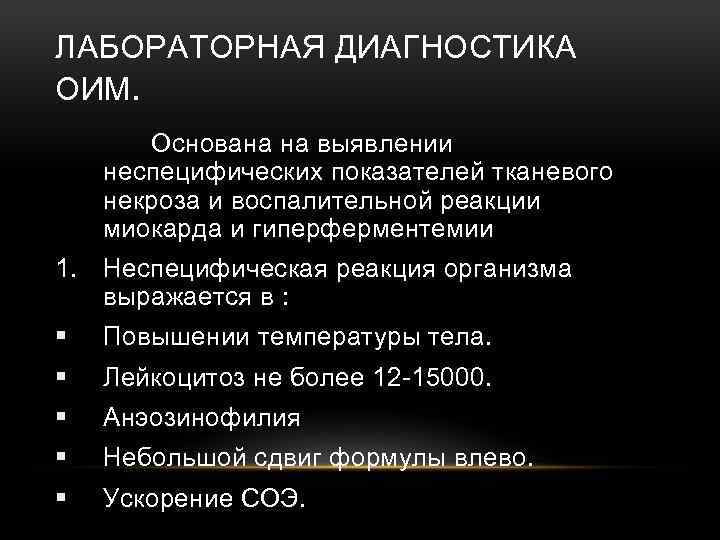 ЛАБОРАТОРНАЯ ДИАГНОСТИКА ОИМ.

Основана на выявлении неспецифических показателей тканевого некроза и воспалительной реакции миокарда и гиперферментемии

1. Неспецифическая реакция организма выражается в :

▪ Повышении температуры тела.
▪ Лейкоцитоз не более 12-15000.
▪ Анэозинофилия
▪ Небольшой сдвиг формулы влево.
▪ Ускорение СОЭ.